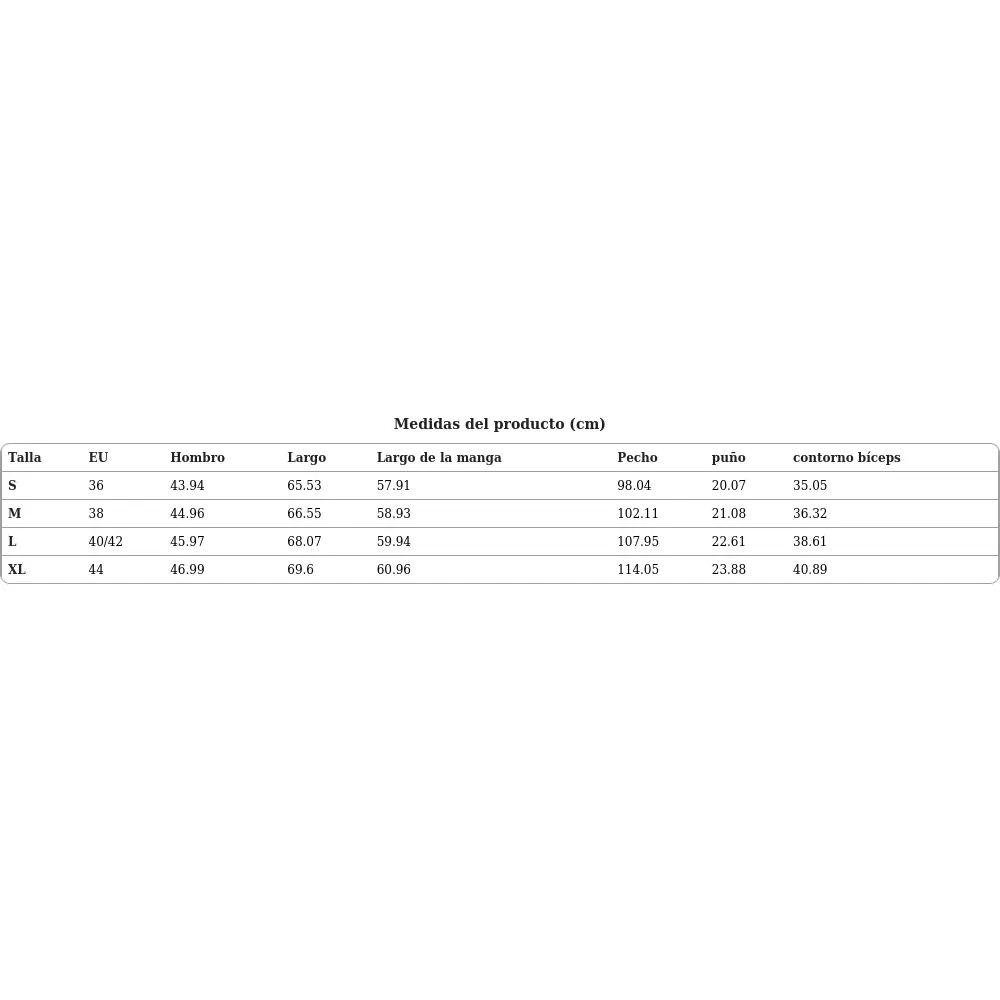 Medidas del producto (cm)

| Talla | EU | Hombro | Largo | Largo de la manga | Pecho | puño | contorno bíceps |
|---|---|---|---|---|---|---|---|
| S | 36 | 43.94 | 65.53 | 57.91 | 98.04 | 20.07 | 35.05 |
| M | 38 | 44.96 | 66.55 | 58.93 | 102.11 | 21.08 | 36.32 |
| L | 40/42 | 45.97 | 68.07 | 59.94 | 107.95 | 22.61 | 38.61 |
| XL | 44 | 46.99 | 69.6 | 60.96 | 114.05 | 23.88 | 40.89 |